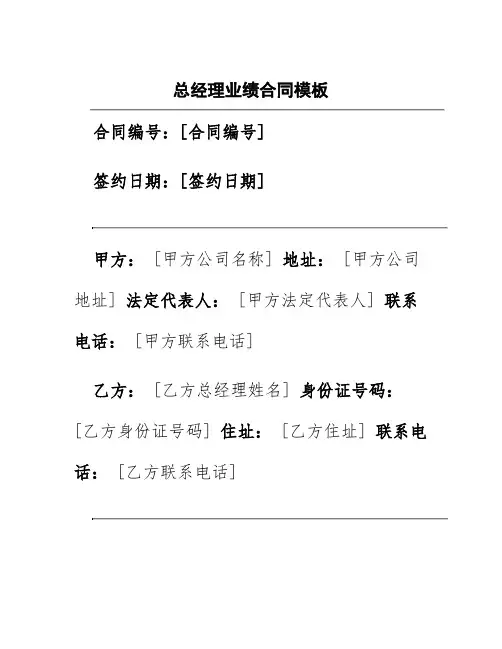 总经理业绩合同模板

合同编号：[合同编号]

签约日期：[签约日期]

甲方：[甲方公司名称] 地址：[甲方公司地址] 法定代表人：[甲方法定代表人] 联系电话：[甲方联系电话]

乙方：[乙方总经理姓名] 身份证号码：[乙方身份证号码] 住址：[乙方住址] 联系电话：[乙方联系电话]